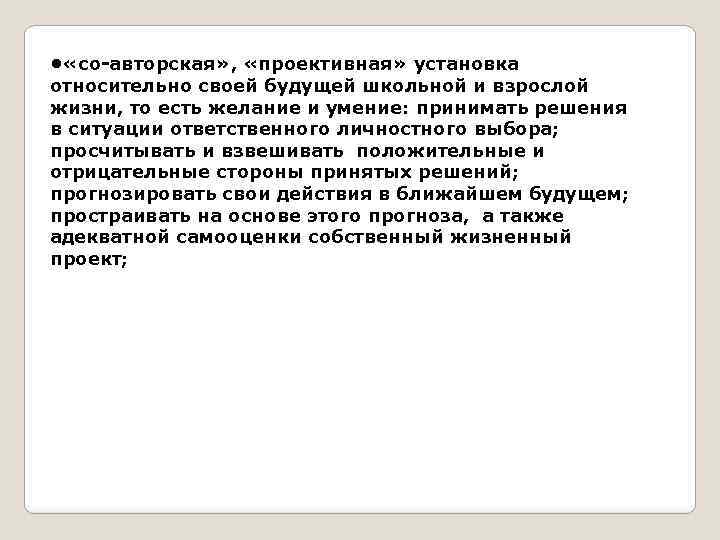 •«со-авторская», «проективная» установка относительно своей будущей школьной и взрослой жизни, то есть желание и умение: принимать решения в ситуации ответственного личностного выбора; просчитывать и взвешивать положительные и отрицательные стороны принятых решений; прогнозировать свои действия в ближайшем будущем; простраивать на основе этого прогноза, а также адекватной самооценки собственный жизненный проект;